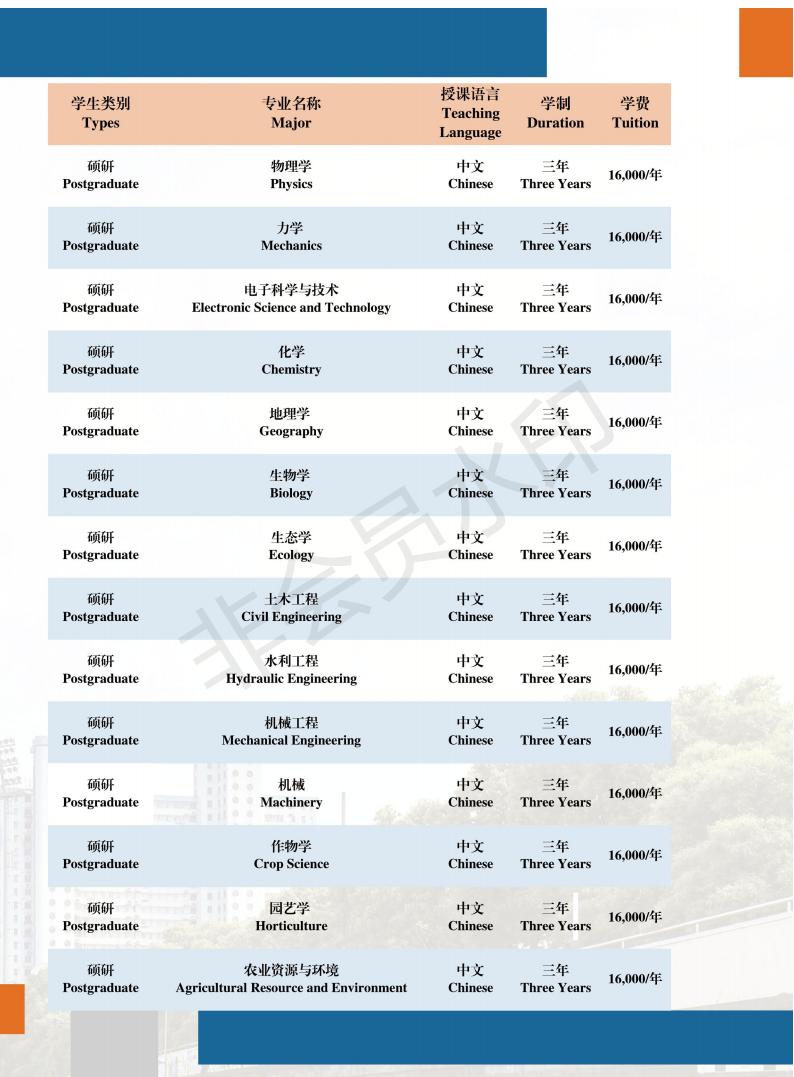 | 学生类别 Types | 专业名称 Major | 授课语言 Teaching Language | 学制 Duration | 学费 Tuition |
|---|---|---|---|---|
| 硕研 Postgraduate | 物理学 Physics | 中文 Chinese | 三年 Three Years | 16,000/年 |
| 硕研 Postgraduate | 力学 Mechanics | 中文 Chinese | 三年 Three Years | 16,000/年 |
| 硕研 Postgraduate | 电子科学与技术 Electronic Science and Technology | 中文 Chinese | 三年 Three Years | 16,000/年 |
| 硕研 Postgraduate | 化学 Chemistry | 中文 Chinese | 三年 Three Years | 16,000/年 |
| 硕研 Postgraduate | 地理学 Geography | 中文 Chinese | 三年 Three Years | 16,000/年 |
| 硕研 Postgraduate | 生物学 Biology | 中文 Chinese | 三年 Three Years | 16,000/年 |
| 硕研 Postgraduate | 生态学 Ecology | 中文 Chinese | 三年 Three Years | 16,000/年 |
| 硕研 Postgraduate | 土木工程 Civil Engineering | 中文 Chinese | 三年 Three Years | 16,000/年 |
| 硕研 Postgraduate | 水利工程 Hydraulic Engineering | 中文 Chinese | 三年 Three Years | 16,000/年 |
| 硕研 Postgraduate | 机械工程 Mechanical Engineering | 中文 Chinese | 三年 Three Years | 16,000/年 |
| 硕研 Postgraduate | 机械 Machinery | 中文 Chinese | 三年 Three Years | 16,000/年 |
| 硕研 Postgraduate | 作物学 Crop Science | 中文 Chinese | 三年 Three Years | 16,000/年 |
| 硕研 Postgraduate | 园艺学 Horticulture | 中文 Chinese | 三年 Three Years | 16,000/年 |
| 硕研 Postgraduate | 农业资源与环境 Agricultural Resource and Environment | 中文 Chinese | 三年 Three Years | 16,000/年 |

非会员水印